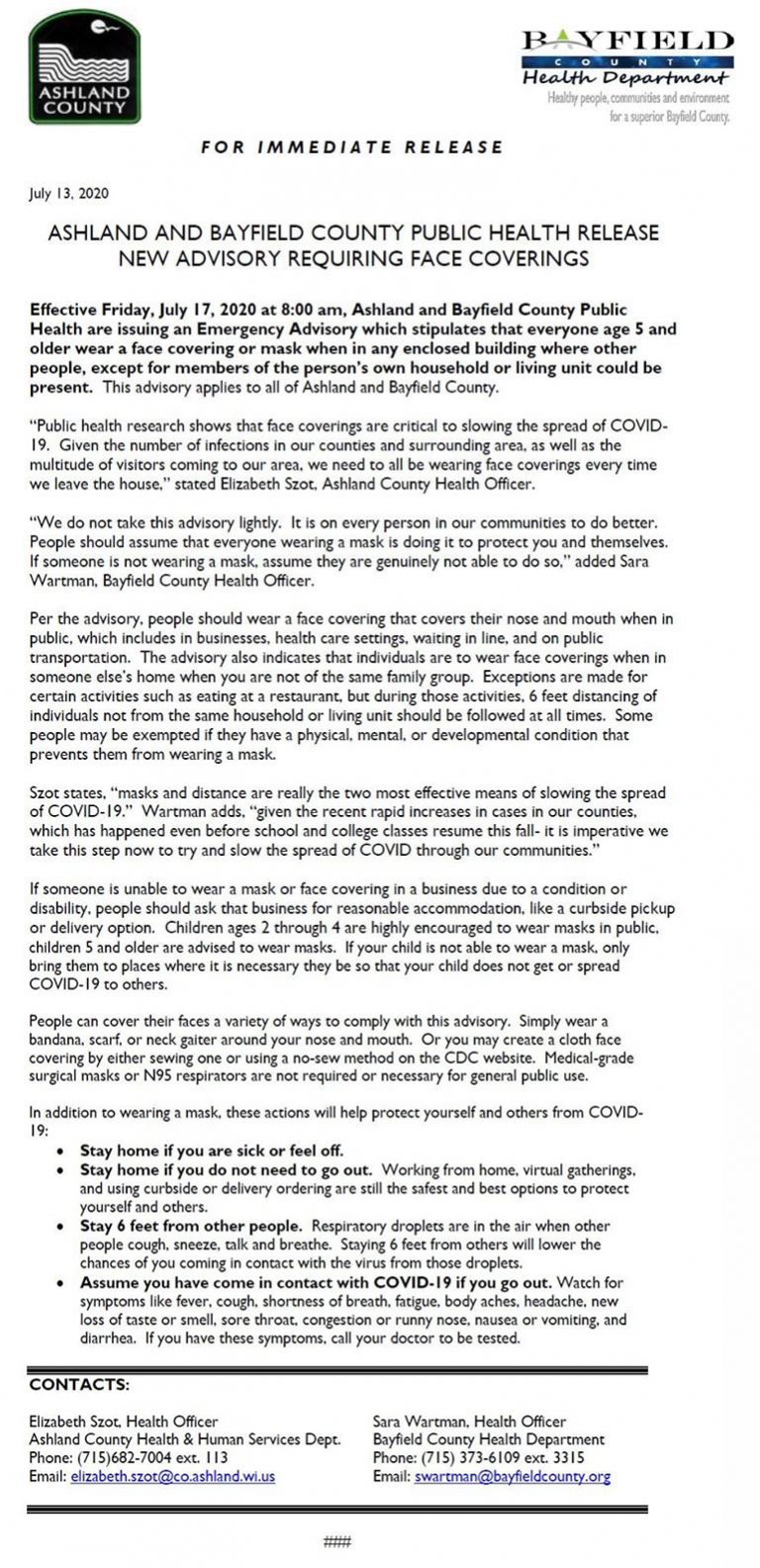 ASHLAND COUNTY

BAYFIELD COUNTY Health Department
Healthy people, communities and environment for a superior Bayfield County.

FOR IMMEDIATE RELEASE

July 13, 2020

ASHLAND AND BAYFIELD COUNTY PUBLIC HEALTH RELEASE NEW ADVISORY REQUIRING FACE COVERINGS

Effective Friday, July 17, 2020 at 8:00 am, Ashland and Bayfield County Public Health are issuing an Emergency Advisory which stipulates that everyone age 5 and older wear a face covering or mask when in any enclosed building where other people, except for members of the person's own household or living unit could be present. This advisory applies to all of Ashland and Bayfield County.

"Public health research shows that face coverings are critical to slowing the spread of COVID-19. Given the number of infections in our counties and surrounding area, as well as the multitude of visitors coming to our area, we need to all be wearing face coverings every time we leave the house," stated Elizabeth Szot, Ashland County Health Officer.

"We do not take this advisory lightly. It is on every person in our communities to do better. People should assume that everyone wearing a mask is doing it to protect you and themselves. If someone is not wearing a mask, assume they are genuinely not able to do so," added Sara Wartman, Bayfield County Health Officer.

Per the advisory, people should wear a face covering that covers their nose and mouth when in public, which includes in businesses, health care settings, waiting in line, and on public transportation. The advisory also indicates that individuals are to wear face coverings when in someone else's home when you are not of the same family group. Exceptions are made for certain activities such as eating at a restaurant, but during those activities, 6 feet distancing of individuals not from the same household or living unit should be followed at all times. Some people may be exempted if they have a physical, mental, or developmental condition that prevents them from wearing a mask.

Szot states, "masks and distance are really the two most effective means of slowing the spread of COVID-19." Wartman adds, "given the recent rapid increases in cases in our counties, which has happened even before school and college classes resume this fall- it is imperative we take this step now to try and slow the spread of COVID through our communities."

If someone is unable to wear a mask or face covering in a business due to a condition or disability, people should ask that business for reasonable accommodation, like a curbside pickup or delivery option. Children ages 2 through 4 are highly encouraged to wear masks in public, children 5 and older are advised to wear masks. If your child is not able to wear a mask, only bring them to places where it is necessary they be so that your child does not get or spread COVID-19 to others.

People can cover their faces a variety of ways to comply with this advisory. Simply wear a bandana, scarf, or neck gaiter around your nose and mouth. Or you may create a cloth face covering by either sewing one or using a no-sew method on the CDC website. Medical-grade surgical masks or N95 respirators are not required or necessary for general public use.

In addition to wearing a mask, these actions will help protect yourself and others from COVID-19:
• Stay home if you are sick or feel off.
• Stay home if you do not need to go out. Working from home, virtual gatherings, and using curbside or delivery ordering are still the safest and best options to protect yourself and others.
• Stay 6 feet from other people. Respiratory droplets are in the air when other people cough, sneeze, talk and breathe. Staying 6 feet from others will lower the chances of you coming in contact with the virus from those droplets.
• Assume you have come in contact with COVID-19 if you go out. Watch for symptoms like fever, cough, shortness of breath, fatigue, body aches, headache, new loss of taste or smell, sore throat, congestion or runny nose, nausea or vomiting, and diarrhea. If you have these symptoms, call your doctor to be tested.

CONTACTS:

Elizabeth Szot, Health Officer
Ashland County Health & Human Services Dept.
Phone: (715)682-7004 ext. 113
Email: elizabeth.szot@co.ashland.wi.us

Sara Wartman, Health Officer
Bayfield County Health Department
Phone: (715) 373-6109 ext. 3315
Email: swartman@bayfieldcounty.org

###